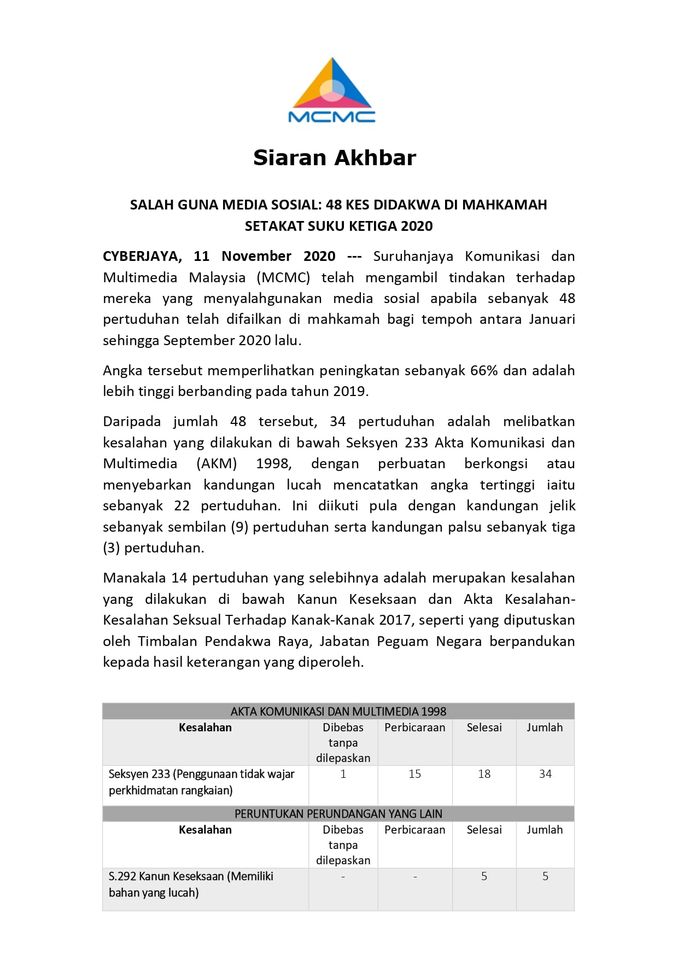 MCMC

Siaran Akhbar

SALAH GUNA MEDIA SOSIAL: 48 KES DIDAKWA DI MAHKAMAH SETAKAT SUKU KETIGA 2020

CYBERJAYA, 11 November 2020 --- Suruhanjaya Komunikasi dan Multimedia Malaysia (MCMC) telah mengambil tindakan terhadap mereka yang menyalahgunakan media sosial apabila sebanyak 48 pertuduhan telah difailkan di mahkamah bagi tempoh antara Januari sehingga September 2020 lalu.

Angka tersebut memperlihatkan peningkatan sebanyak 66% dan adalah lebih tinggi berbanding pada tahun 2019.

Daripada jumlah 48 tersebut, 34 pertuduhan adalah melibatkan kesalahan yang dilakukan di bawah Seksyen 233 Akta Komunikasi dan Multimedia (AKM) 1998, dengan perbuatan berkongsi atau menyebarkan kandungan lucah mencatatkan angka tertinggi iaitu sebanyak 22 pertuduhan. Ini diikuti pula dengan kandungan jelik sebanyak sembilan (9) pertuduhan serta kandungan palsu sebanyak tiga (3) pertuduhan.

Manakala 14 pertuduhan yang selebihnya adalah merupakan kesalahan yang dilakukan di bawah Kanun Keseksaan dan Akta Kesalahan-Kesalahan Seksual Terhadap Kanak-Kanak 2017, seperti yang diputuskan oleh Timbalan Pendakwa Raya, Jabatan Peguam Negara berpandukan kepada hasil keterangan yang diperoleh.

| AKTA KOMUNIKASI DAN MULTIMEDIA 1998 | | | | |
|---|---|---|---|---|
| Kesalahan | Dibebas tanpa dilepaskan | Perbicaraan | Selesai | Jumlah |
| Seksyen 233 (Penggunaan tidak wajar perkhidmatan rangkaian) | 1 | 15 | 18 | 34 |
| PERUNTUKAN PERUNDANGAN YANG LAIN | | | | |
| Kesalahan | Dibebas tanpa dilepaskan | Perbicaraan | Selesai | Jumlah |
| S.292 Kanun Keseksaan (Memiliki bahan yang lucah) | - | - | 5 | 5 |